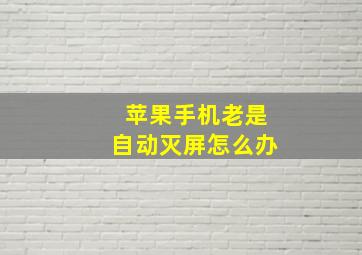 苹果手机老是
自动灭屏怎么办